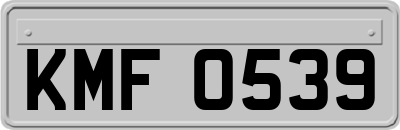 KMF 0539